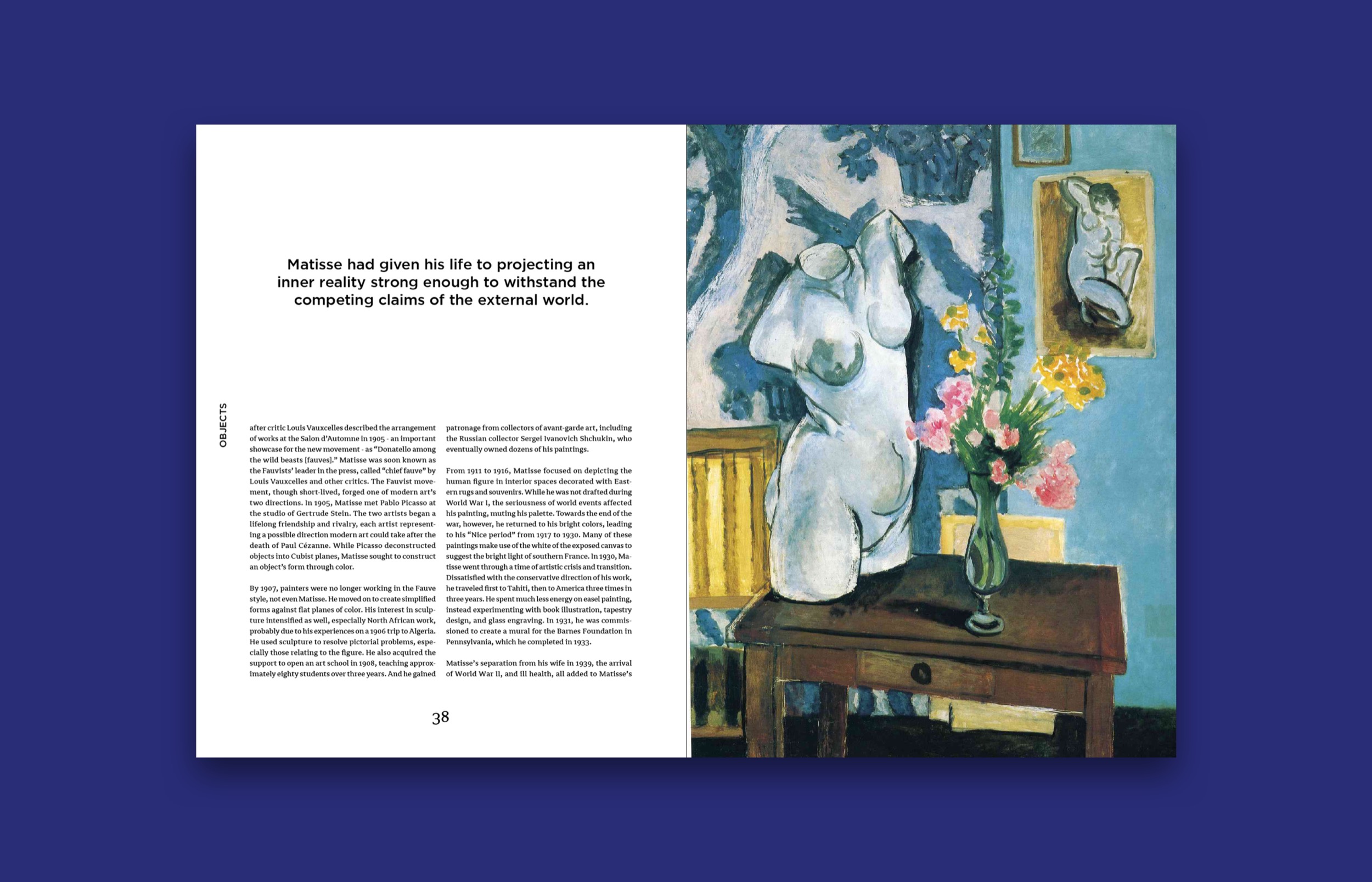 Matisse had given his life to projecting an inner reality strong enough to withstand the competing claims of the external world.

OBJECTS

after critic Louis Vauxcelles described the arrangement of works at the Salon d'Automne in 1905 - an important showcase for the new movement - as "Donatello among the wild beasts [fauves]." Matisse was soon known as the Fauvists' leader in the press, called "chief fauve" by Louis Vauxcelles and other critics. The Fauvist movement, though short-lived, forged one of modern art's two directions. In 1905, Matisse met Pablo Picasso at the studio of Gertrude Stein. The two artists began a lifelong friendship and rivalry, each artist representing a possible direction modern art could take after the death of Paul Cézanne. While Picasso deconstructed objects into Cubist planes, Matisse sought to construct an object's form through color.

By 1907, painters were no longer working in the Fauve style, not even Matisse. He moved on to create simplified forms against flat planes of color. His interest in sculpture intensified as well, especially North African work, probably due to his experiences on a 1906 trip to Algeria. He used sculpture to resolve pictorial problems, especially those relating to the figure. He also acquired the support to open an art school in 1908, teaching approximately eighty students over three years. And he gained patronage from collectors of avant-garde art, including the Russian collector Sergei Ivanovich Shchukin, who eventually owned dozens of his paintings.

From 1911 to 1916, Matisse focused on depicting the human figure in interior spaces decorated with Eastern rugs and souvenirs. While he was not drafted during World War I, the seriousness of world events affected his painting, muting his palette. Towards the end of the war, however, he returned to his bright colors, leading to his "Nice period" from 1917 to 1930. Many of these paintings make use of the white of the exposed canvas to suggest the bright light of southern France. In 1930, Matisse went through a time of artistic crisis and transition. Dissatisfied with the conservative direction of his work, he traveled first to Tahiti, then to America three times in three years. He spent much less energy on easel painting, instead experimenting with book illustration, tapestry design, and glass engraving. In 1931, he was commissioned to create a mural for the Barnes Foundation in Pennsylvania, which he completed in 1933.

Matisse's separation from his wife in 1939, the arrival of World War II, and ill health, all added to Matisse's

38